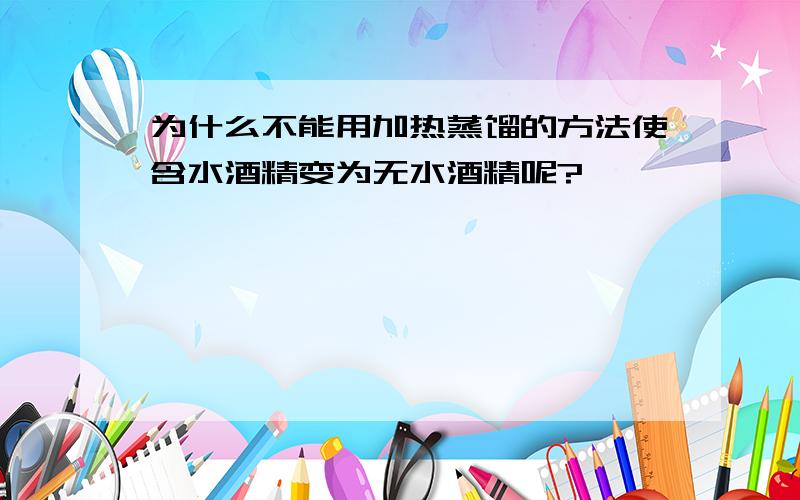 为什么不能用加热蒸馏的方法使含水酒精变为无水酒精呢?